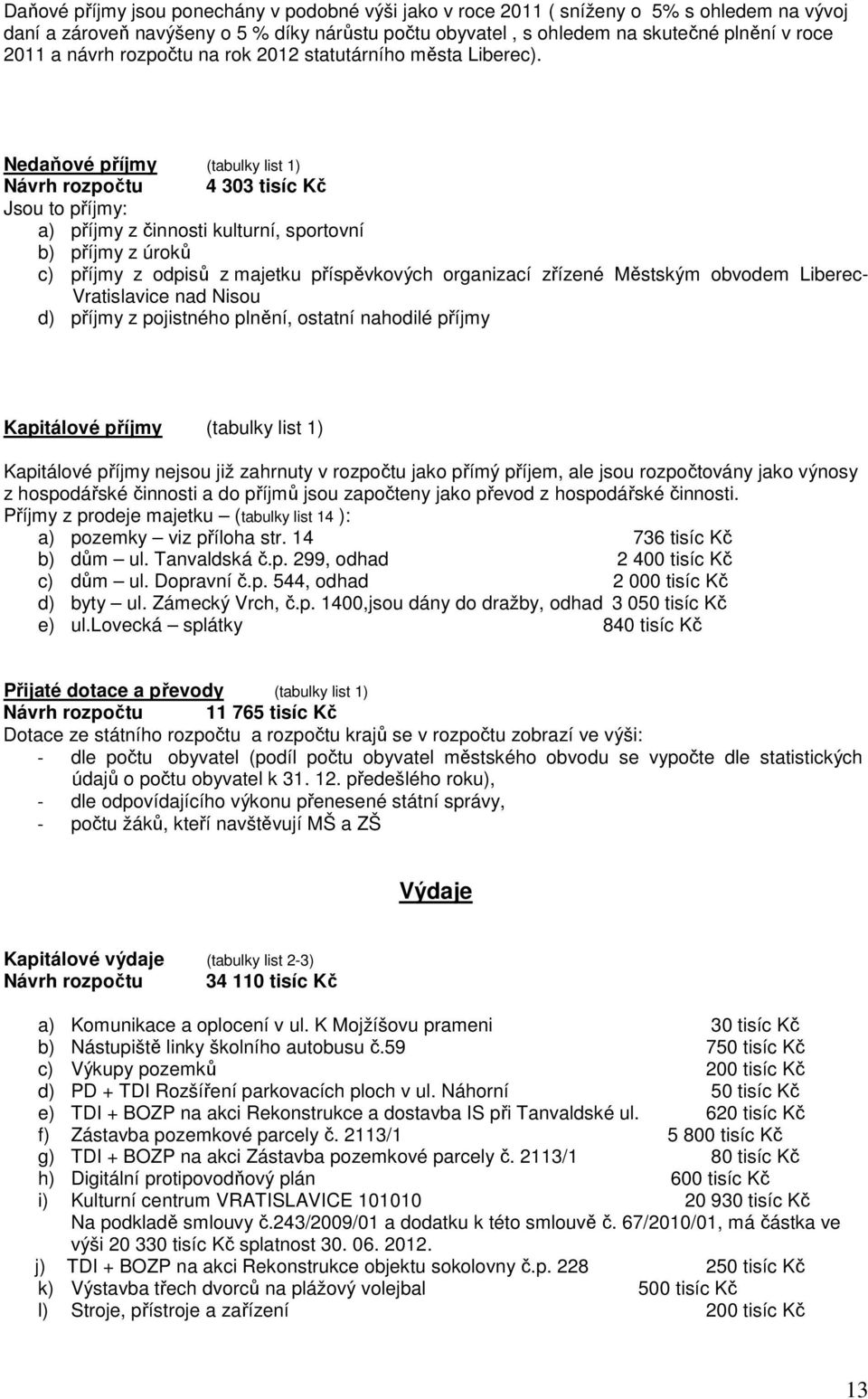 Daňové příjmy jsou ponechány v podobné výši jako v roce 2011 ( sníženy o 5% s ohledem na vývoj daní a zároveň navýšeny o 5 % díky nárůstu počtu obyvatel , s ohledem na skutečné plnění v roce 2011 a návrh rozpočtu na rok 2012 statutárního města Liberec).

Nedaňové příjmy (tabulky list 1)
Návrh rozpočtu 4 303 tisíc Kč
Jsou to příjmy:
a) příjmy z činnosti kulturní, sportovní
b) příjmy z úroků
c) příjmy z odpisů z majetku příspěvkových organizací zřízené Městským obvodem Liberec-Vratislavice nad Nisou
d) příjmy z pojistného plnění, ostatní nahodilé příjmy

Kapitálové příjmy (tabulky list 1)

Kapitálové příjmy nejsou již zahrnuty v rozpočtu jako přímý příjem, ale jsou rozpočtovány jako výnosy z hospodářské činnosti a do příjmů jsou započteny jako převod z hospodářské činnosti.
Příjmy z prodeje majetku – (tabulky list 14 ):
a) pozemky – viz příloha str. 14 736 tisíc Kč
b) dům – ul. Tanvaldská č.p. 299, odhad 2 400 tisíc Kč
c) dům – ul. Dopravní č.p. 544, odhad 2 000 tisíc Kč
d) byty – ul. Zámecký Vrch, č.p. 1400,jsou dány do dražby, odhad 3 050 tisíc Kč
e) ul.lovecká – splátky 840 tisíc Kč

Přijaté dotace a převody (tabulky list 1)
Návrh rozpočtu 11 765 tisíc Kč
Dotace ze státního rozpočtu a rozpočtu krajů se v rozpočtu zobrazí ve výši:
- dle počtu obyvatel (podíl počtu obyvatel městského obvodu se vypočte dle statistických údajů o počtu obyvatel k 31. 12. předešlého roku),
- dle odpovídajícího výkonu přenesené státní správy,
- počtu žáků, kteří navštěvují MŠ a ZŠ

Výdaje

Kapitálové výdaje (tabulky list 2-3)
Návrh rozpočtu 34 110 tisíc Kč

a) Komunikace a oplocení v ul. K Mojžíšovu prameni 30 tisíc Kč
b) Nástupiště linky školního autobusu č.59 750 tisíc Kč
c) Výkupy pozemků 200 tisíc Kč
d) PD + TDI Rozšíření parkovacích ploch v ul. Náhorní 50 tisíc Kč
e) TDI + BOZP na akci Rekonstrukce a dostavba IS při Tanvaldské ul. 620 tisíc Kč
f) Zástavba pozemkové parcely č. 2113/1 5 800 tisíc Kč
g) TDI + BOZP na akci Zástavba pozemkové parcely č. 2113/1 80 tisíc Kč
h) Digitální protipovodňový plán 600 tisíc Kč
i) Kulturní centrum VRATISLAVICE 101010 20 930 tisíc Kč
Na podkladě smlouvy č.243/2009/01 a dodatku k této smlouvě č. 67/2010/01, má částka ve výši 20 330 tisíc Kč splatnost 30. 06. 2012.
j) TDI + BOZP na akci Rekonstrukce objektu sokolovny č.p. 228 250 tisíc Kč
k) Výstavba třech dvorců na plážový volejbal 500 tisíc Kč
l) Stroje, přístroje a zařízení 200 tisíc Kč

13